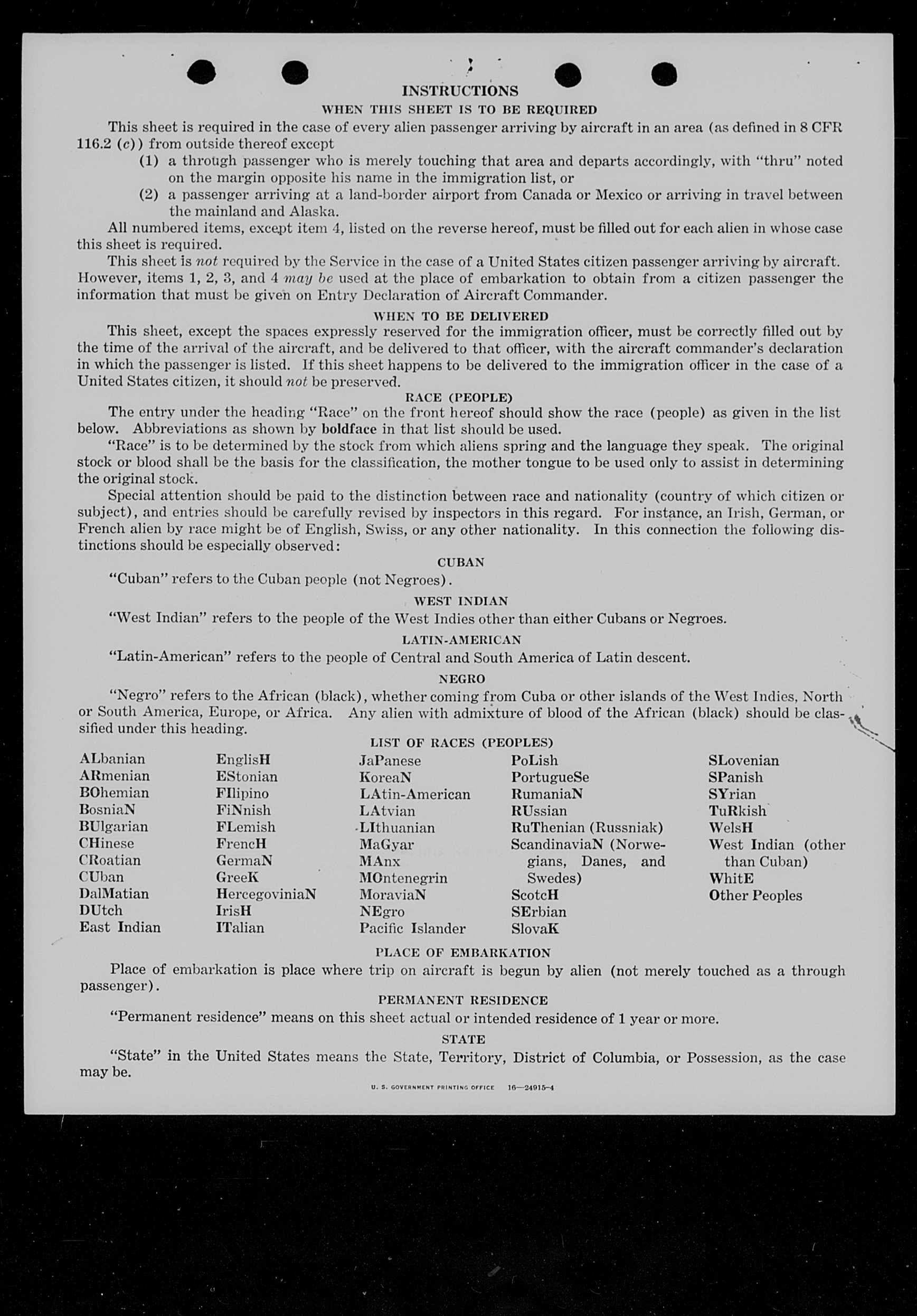 INSTRUCTIONS

WHEN THIS SHEET IS TO BE REQUIRED

This sheet is required in the case of every alien passenger arriving by aircraft in an area (as defined in 8 CFR 116.2 (c)) from outside thereof except

(1) a through passenger who is merely touching that area and departs accordingly, with "thru" noted on the margin opposite his name in the immigration list, or

(2) a passenger arriving at a land-border airport from Canada or Mexico or arriving in travel between the mainland and Alaska.

All numbered items, except item 4, listed on the reverse hereof, must be filled out for each alien in whose case this sheet is required.

This sheet is not required by the Service in the case of a United States citizen passenger arriving by aircraft. However, items 1, 2, 3, and 4 may be used at the place of embarkation to obtain from a citizen passenger the information that must be given on Entry Declaration of Aircraft Commander.

WHEN TO BE DELIVERED

This sheet, except the spaces expressly reserved for the immigration officer, must be correctly filled out by the time of the arrival of the aircraft, and be delivered to that officer, with the aircraft commander's declaration in which the passenger is listed. If this sheet happens to be delivered to the immigration officer in the case of a United States citizen, it should not be preserved.

RACE (PEOPLE)

The entry under the heading "Race" on the front hereof should show the race (people) as given in the list below. Abbreviations as shown by boldface in that list should be used.

"Race" is to be determined by the stock from which aliens spring and the language they speak. The original stock or blood shall be the basis for the classification, the mother tongue to be used only to assist in determining the original stock.

Special attention should be paid to the distinction between race and nationality (country of which citizen or subject), and entries should be carefully revised by inspectors in this regard. For instance, an Irish, German, or French alien by race might be of English, Swiss, or any other nationality. In this connection the following distinctions should be especially observed:

CUBAN

"Cuban" refers to the Cuban people (not Negroes).

WEST INDIAN

"West Indian" refers to the people of the West Indies other than either Cubans or Negroes.

LATIN-AMERICAN

"Latin-American" refers to the people of Central and South America of Latin descent.

NEGRO

"Negro" refers to the African (black), whether coming from Cuba or other islands of the West Indies, North or South America, Europe, or Africa. Any alien with admixture of blood of the African (black) should be classified under this heading.

LIST OF RACES (PEOPLES)

ALbanian
ARmenian
BOhemian
BosniaN
BUlgarian
CHinese
CRoatian
CUban
DalMatian
DUtch
East Indian

EnglisH
EStonian
FIlipino
FiNnish
FLemish
FrencH
GermaN
GreeK
HercegoviniaN
IrisH
ITalian

JaPanese
KoreaN
LAtin-American
LAtvian
LIthuanian
MaGyar
MAnx
MOntenegrin
MoraviaN
NEgro
Pacific Islander

PoLish
PortugueSe
RumaniaN
RUssian
RuThenian (Russniak)
ScandinaviaN (Norwegians, Danes, and Swedes)
ScotcH
SErbian
SlovaK

SLovenian
SPanish
SYrian
TuRkish
WelsH
West Indian (other than Cuban)
WhitE
Other Peoples

PLACE OF EMBARKATION

Place of embarkation is place where trip on aircraft is begun by alien (not merely touched as a through passenger).

PERMANENT RESIDENCE

"Permanent residence" means on this sheet actual or intended residence of 1 year or more.

STATE

"State" in the United States means the State, Territory, District of Columbia, or Possession, as the case may be.

U. S. GOVERNMENT PRINTING OFFICE 16—24915-4